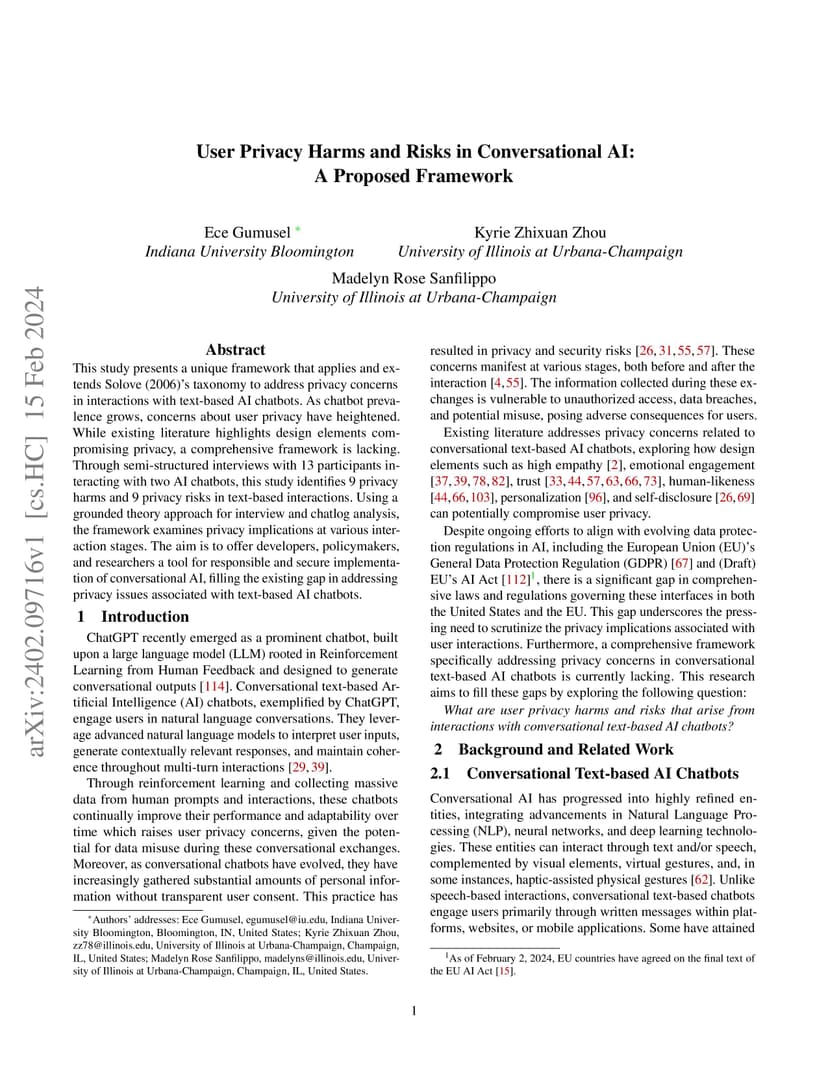 arXiv:2402.09716v1 [cs.HC] 15 Feb 2024

User Privacy Harms and Risks in Conversational AI:
A Proposed Framework

Ece Gumusel *
Indiana University Bloomington

Kyrie Zhixuan Zhou
University of Illinois at Urbana-Champaign

Madelyn Rose Sanfilippo
University of Illinois at Urbana-Champaign

Abstract

This study presents a unique framework that applies and extends Solove (2006)'s taxonomy to address privacy concerns in interactions with text-based AI chatbots. As chatbot prevalence grows, concerns about user privacy have heightened. While existing literature highlights design elements compromising privacy, a comprehensive framework is lacking. Through semi-structured interviews with 13 participants interacting with two AI chatbots, this study identifies 9 privacy harms and 9 privacy risks in text-based interactions. Using a grounded theory approach for interview and chatlog analysis, the framework examines privacy implications at various interaction stages. The aim is to offer developers, policymakers, and researchers a tool for responsible and secure implementation of conversational AI, filling the existing gap in addressing privacy issues associated with text-based AI chatbots.

1 Introduction

ChatGPT recently emerged as a prominent chatbot, built upon a large language model (LLM) rooted in Reinforcement Learning from Human Feedback and designed to generate conversational outputs [114]. Conversational text-based Artificial Intelligence (AI) chatbots, exemplified by ChatGPT, engage users in natural language conversations. They leverage advanced natural language models to interpret user inputs, generate contextually relevant responses, and maintain coherence throughout multi-turn interactions [29, 39].

Through reinforcement learning and collecting massive data from human prompts and interactions, these chatbots continually improve their performance and adaptability over time which raises user privacy concerns, given the potential for data misuse during these conversational exchanges. Moreover, as conversational chatbots have evolved, they have increasingly gathered substantial amounts of personal information without transparent user consent. This practice has

*Authors' addresses: Ece Gumusel, egumusel@iu.edu, Indiana University Bloomington, Bloomington, IN, United States; Kyrie Zhixuan Zhou, zz78@illinois.edu, University of Illinois at Urbana-Champaign, Champaign, IL, United States; Madelyn Rose Sanfilippo, madelyns@illinois.edu, University of Illinois at Urbana-Champaign, Champaign, IL, United States.

resulted in privacy and security risks [26, 31, 55, 57]. These concerns manifest at various stages, both before and after the interaction [4, 55]. The information collected during these exchanges is vulnerable to unauthorized access, data breaches, and potential misuse, posing adverse consequences for users.

Existing literature addresses privacy concerns related to conversational text-based AI chatbots, exploring how design elements such as high empathy [2], emotional engagement [37, 39, 78, 82], trust [33, 44, 57, 63, 66, 73], human-likeness [44, 66, 103], personalization [96], and self-disclosure [26, 69] can potentially compromise user privacy.

Despite ongoing efforts to align with evolving data protection regulations in AI, including the European Union (EU)'s General Data Protection Regulation (GDPR) [67] and (Draft) EU's AI Act [112]$^1$, there is a significant gap in comprehensive laws and regulations governing these interfaces in both the United States and the EU. This gap underscores the pressing need to scrutinize the privacy implications associated with user interactions. Furthermore, a comprehensive framework specifically addressing privacy concerns in conversational text-based AI chatbots is currently lacking. This research aims to fill these gaps by exploring the following question:

What are user privacy harms and risks that arise from interactions with conversational text-based AI chatbots?

2 Background and Related Work

2.1 Conversational Text-based AI Chatbots

Conversational AI has progressed into highly refined entities, integrating advancements in Natural Language Processing (NLP), neural networks, and deep learning technologies. These entities can interact through text and/or speech, complemented by visual elements, virtual gestures, and, in some instances, haptic-assisted physical gestures [62]. Unlike speech-based interactions, conversational text-based chatbots engage users primarily through written messages within platforms, websites, or mobile applications. Some have attained

$^1$As of February 2, 2024, EU countries have agreed on the final text of the EU AI Act [15].

1